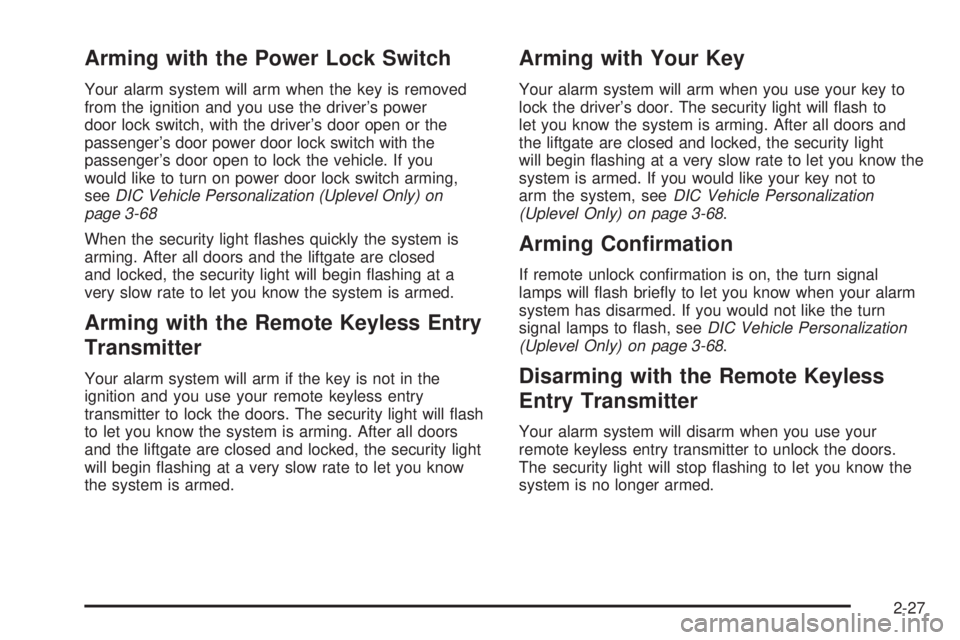 Arming with the Power Lock Switch

Your alarm system will arm when the key is removed from the ignition and you use the driver's power door lock switch, with the driver's door open or the passenger's door power door lock switch with the passenger's door open to lock the vehicle. If you would like to turn on power door lock switch arming, see DIC Vehicle Personalization (Uplevel Only) on page 3-68

When the security light flashes quickly the system is arming. After all doors and the liftgate are closed and locked, the security light will begin flashing at a very slow rate to let you know the system is armed.

Arming with the Remote Keyless Entry Transmitter

Your alarm system will arm if the key is not in the ignition and you use your remote keyless entry transmitter to lock the doors. The security light will flash to let you know the system is arming. After all doors and the liftgate are closed and locked, the security light will begin flashing at a very slow rate to let you know the system is armed.

Arming with Your Key

Your alarm system will arm when you use your key to lock the driver's door. The security light will flash to let you know the system is arming. After all doors and the liftgate are closed and locked, the security light will begin flashing at a very slow rate to let you know the system is armed. If you would like your key not to arm the system, see DIC Vehicle Personalization (Uplevel Only) on page 3-68.

Arming Confirmation

If remote unlock confirmation is on, the turn signal lamps will flash briefly to let you know when your alarm system has disarmed. If you would not like the turn signal lamps to flash, see DIC Vehicle Personalization (Uplevel Only) on page 3-68.

Disarming with the Remote Keyless Entry Transmitter

Your alarm system will disarm when you use your remote keyless entry transmitter to unlock the doors. The security light will stop flashing to let you know the system is no longer armed.

2-27

carmanualsonline.info